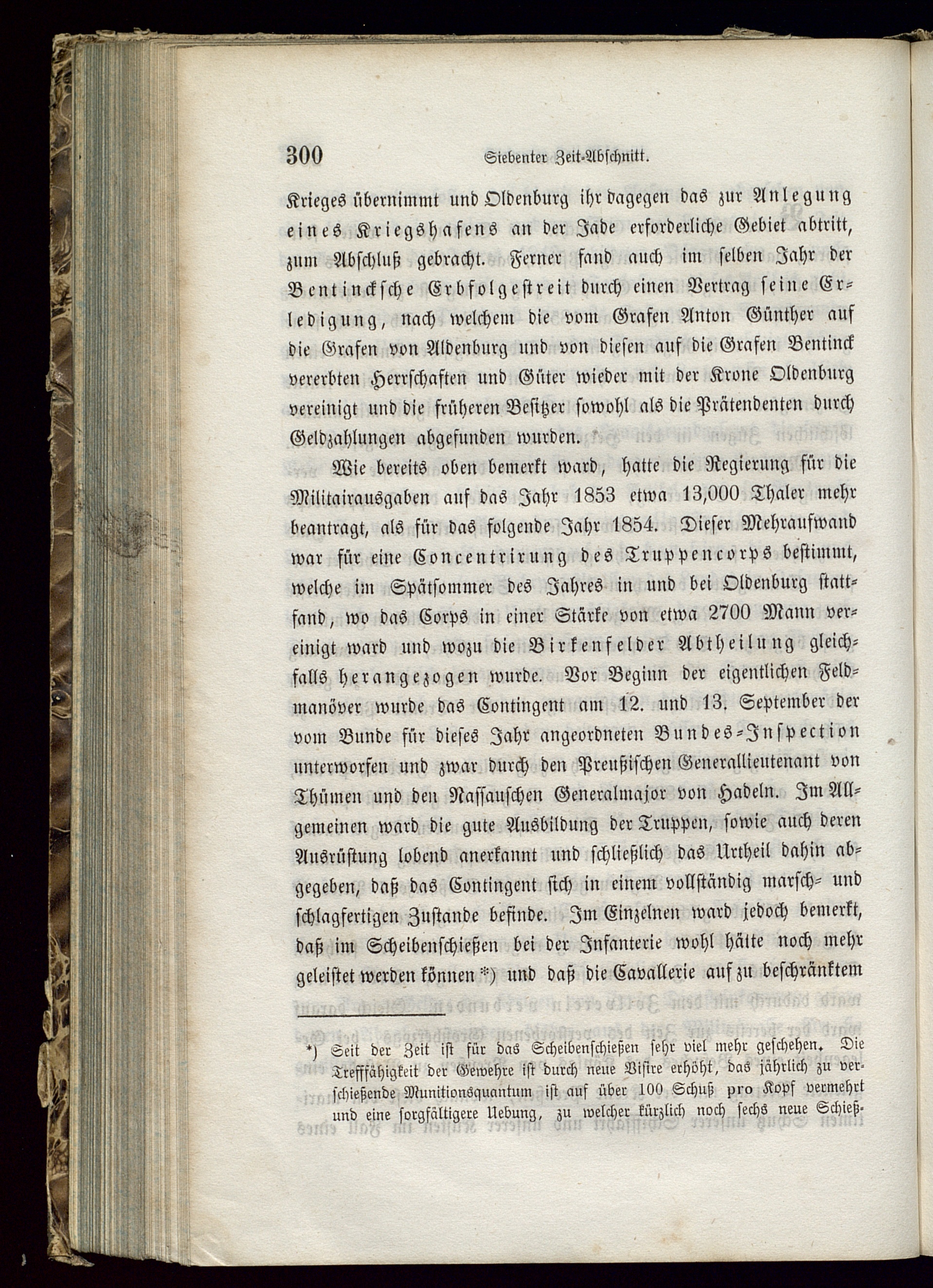 300 Siebenter Zeit-Abschnitt.

Krieges übernimmt und Oldenburg ihr dagegen das zur Anlegung eines Kriegshafens an der Jade erforderliche Gebiet abtritt, zum Abschluß gebracht. Ferner fand auch im selben Jahr der Bentinckſche Erbfolgeſtreit durch einen Vertrag seine Erledigung, nach welchem die vom Grafen Anton Günther auf die Grafen von Aldenburg und von diesen auf die Grafen Bentinck vererbten Herrschaften und Güter wieder mit der Krone Oldenburg vereinigt und die früheren Besitzer sowohl als die Prätendenten durch Geldzahlungen abgefunden wurden.

Wie bereits oben bemerkt ward, hatte die Regierung für die Militairausgaben auf das Jahr 1853 etwa 13,000 Thaler mehr beantragt, als für das folgende Jahr 1854. Dieser Mehraufwand war für eine Concentrirung des Truppencorps bestimmt, welche im Spätsommer des Jahres in und bei Oldenburg stattfand, wo das Corps in einer Stärke von etwa 2700 Mann vereinigt ward und wozu die Birkenfelder Abtheilung gleichfalls herangezogen wurde. Vor Beginn der eigentlichen Feldmanöver wurde das Contingent am 12. und 13. September der vom Bunde für dieses Jahr angeordneten Bundes-Inspection unterworfen und zwar durch den Preußischen Generallieutenant von Thümen und den Nassauschen Generalmajor von Hadeln. Im Allgemeinen ward die gute Ausbildung der Truppen, sowie auch deren Ausrüstung lobend anerkannt und schließlich das Urtheil dahin abgegeben, daß das Contingent sich in einem vollständig marsch- und schlagfertigen Zustande befinde. Im Einzelnen ward jedoch bemerkt, daß im Scheibenschießen bei der Infanterie wohl hätte noch mehr geleistet werden können *) und daß die Cavallerie auf zu beschränktem

*) Seit der Zeit ist für das Scheibenschießen sehr viel mehr geschehen. Die Trefffähigkeit der Gewehre ist durch neue Visire erhöht, das jährlich zu verschießende Munitionsquantum ist auf über 100 Schuß pro Kopf vermehrt und eine sorgfältigere Uebung, zu welcher kürzlich noch sechs neue Schieß-